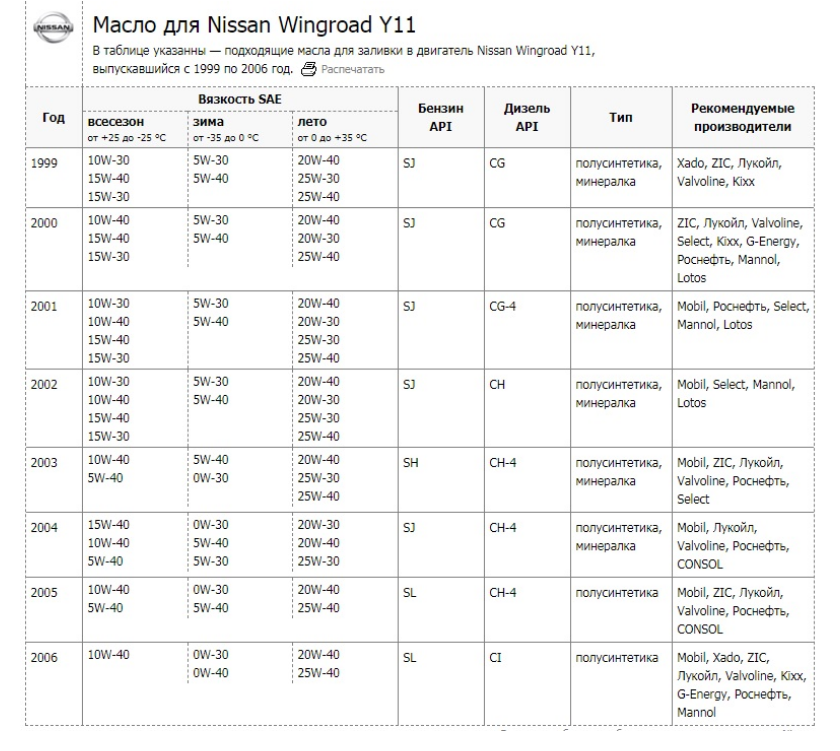 NISSAN

Масло для Nissan Wingroad Y11

В таблице указанны — подходящие масла для заливки в двигатель Nissan Wingroad Y11, выпускавшийся с 1999 по 2006 год. Распечатать

| Год | Вязкость SAE всесезон от +25 до -25 °C | Вязкость SAE зима от -35 до 0 °C | Вязкость SAE лето от 0 до +35 °C | Бензин API | Дизель API | Тип | Рекомендуемые производители |
|---|---|---|---|---|---|---|---|
| 1999 | 10W-30 15W-40 15W-30 | 5W-30 5W-40 | 20W-40 25W-30 25W-40 | SJ | CG | полусинтетика, минералка | Xado, ZIC, Лукойл, Valvoline, Kixx |
| 2000 | 10W-40 15W-40 15W-30 | 5W-30 5W-40 | 20W-40 20W-30 25W-40 | SJ | CG | полусинтетика, минералка | ZIC, Лукойл, Valvoline, Select, Kixx, G-Energy, Роснефть, Mannol, Lotos |
| 2001 | 10W-30 10W-40 15W-40 15W-30 | 5W-30 5W-40 | 20W-40 20W-30 25W-30 25W-40 | SJ | CG-4 | полусинтетика, минералка | Mobil, Роснефть, Select, Mannol, Lotos |
| 2002 | 10W-30 10W-40 15W-40 15W-30 | 5W-30 5W-40 | 20W-40 20W-30 25W-30 25W-40 | SJ | CH | полусинтетика, минералка | Mobil, Select, Mannol, Lotos |
| 2003 | 10W-40 5W-40 | 5W-40 0W-30 | 20W-40 25W-30 25W-40 | SH | CH-4 | полусинтетика, минералка | Mobil, ZIC, Лукойл, Valvoline, Роснефть, Select |
| 2004 | 15W-40 10W-40 5W-40 | 0W-30 5W-40 5W-30 | 20W-30 20W-40 25W-30 | SJ | CH-4 | полусинтетика, минералка | Mobil, Лукойл, Valvoline, Роснефть, CONSOL |
| 2005 | 10W-40 5W-40 | 0W-30 5W-40 | 20W-40 25W-40 | SL | CH-4 | полусинтетика | Mobil, ZIC, Лукойл, Valvoline, Роснефть, CONSOL |
| 2006 | 10W-40 | 0W-30 0W-40 | 20W-40 25W-40 | SL | CI | полусинтетика | Mobil, Xado, ZIC, Лукойл, Valvoline, Kixx, G-Energy, Роснефть, Mannol |